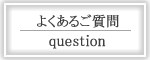 よくあるご質問

question